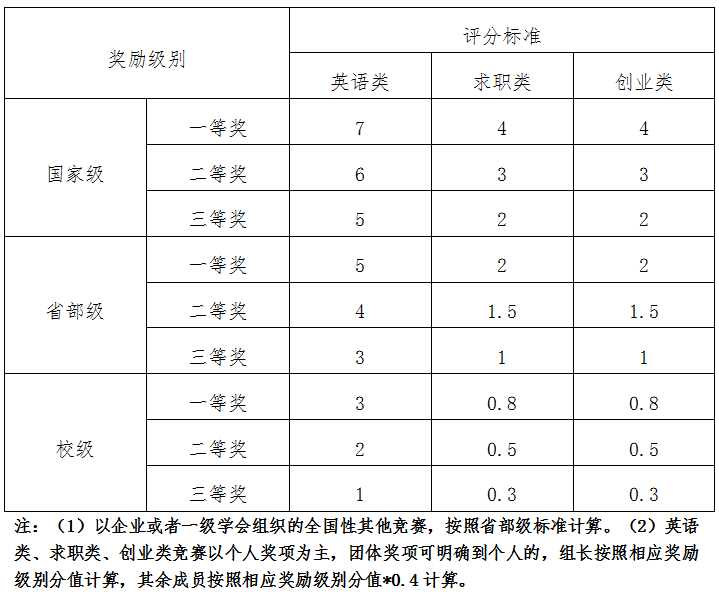 | 奖励级别 | | 评分标准 | | |
|---|---|---|---|---|
| | | 英语类 | 求职类 | 创业类 |
| 国家级 | 一等奖 | 7 | 4 | 4 |
| | 二等奖 | 6 | 3 | 3 |
| | 三等奖 | 5 | 2 | 2 |
| 省部级 | 一等奖 | 5 | 2 | 2 |
| | 二等奖 | 4 | 1.5 | 1.5 |
| | 三等奖 | 3 | 1 | 1 |
| 校级 | 一等奖 | 3 | 0.8 | 0.8 |
| | 二等奖 | 2 | 0.5 | 0.5 |
| | 三等奖 | 1 | 0.3 | 0.3 |

注：（1）以企业或者一级学会组织的全国性其他竞赛，按照省部级标准计算。（2）英语类、求职类、创业类竞赛以个人奖项为主，团体奖项可明确到个人的，组长按照相应奖励级别分值计算，其余成员按照相应奖励级别分值*0.4计算。